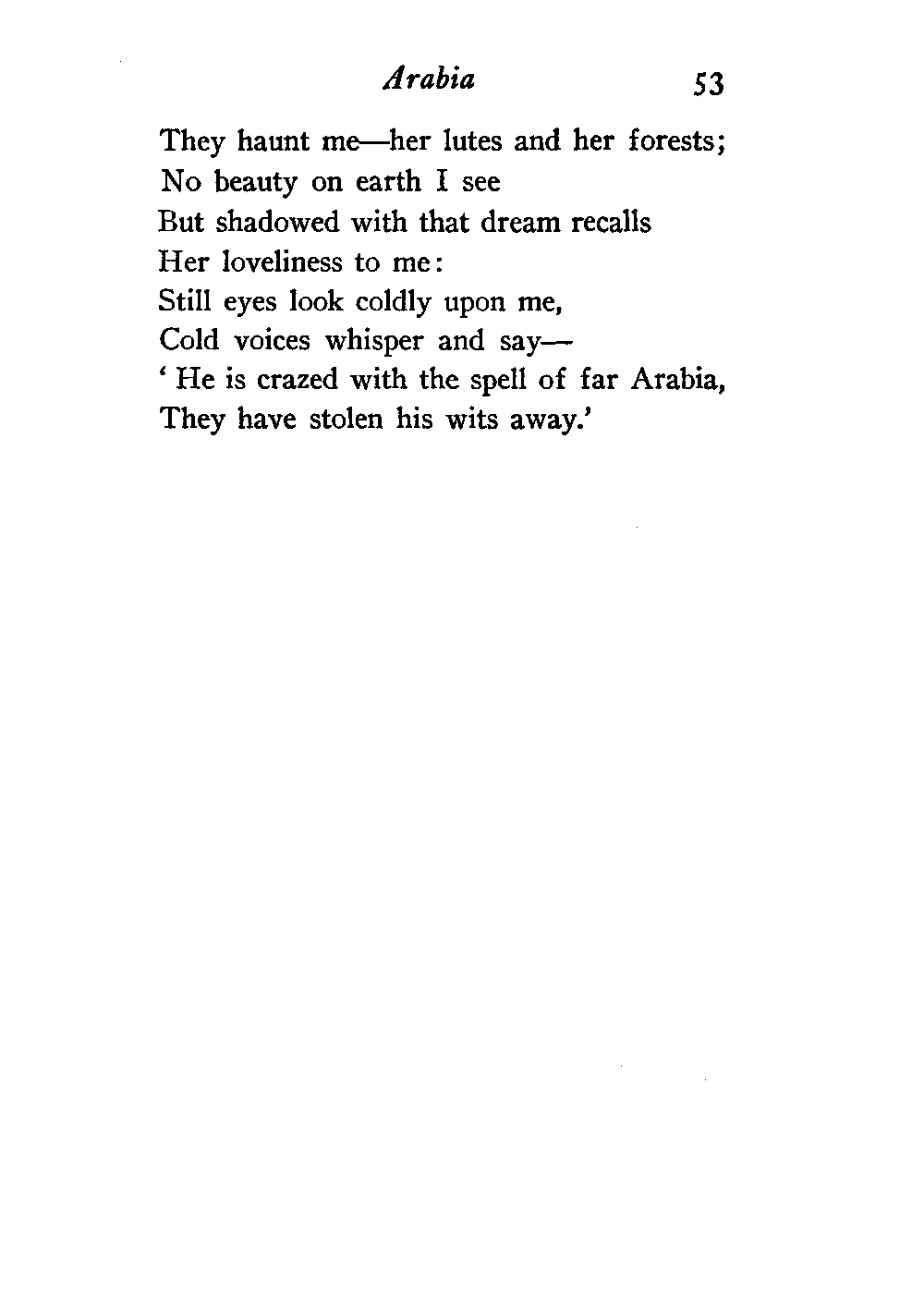 Arabia 53

They haunt me—her lutes and her forests;
No beauty on earth I see
But shadowed with that dream recalls
Her loveliness to me:
Still eyes look coldly upon me,
Cold voices whisper and say—
' He is crazed with the spell of far Arabia,
They have stolen his wits away.'